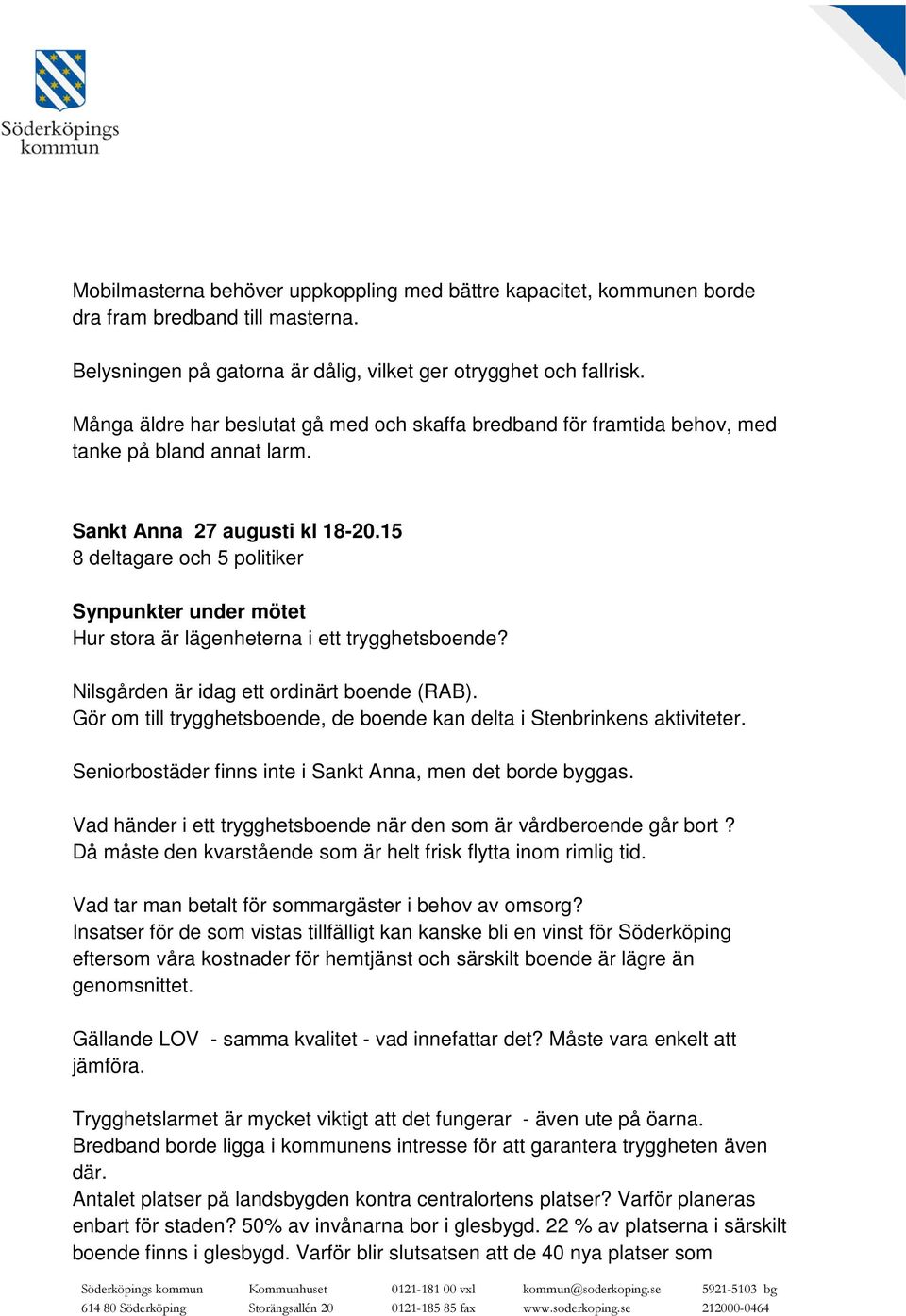 Söderköpings kommun

Mobilmasterna behöver uppkoppling med bättre kapacitet, kommunen borde dra fram bredband till masterna.

Belysningen på gatorna är dålig, vilket ger otrygghet och fallrisk.

Många äldre har beslutat gå med och skaffa bredband för framtida behov, med tanke på bland annat larm.

Sankt Anna 27 augusti kl 18-20.15
8 deltagare och 5 politiker

Synpunkter under mötet
Hur stora är lägenheterna i ett trygghetsboende?

Nilsgården är idag ett ordinärt boende (RAB).
Gör om till trygghetsboende, de boende kan delta i Stenbrinkens aktiviteter.

Seniorbostäder finns inte i Sankt Anna, men det borde byggas.

Vad händer i ett trygghetsboende när den som är vårdberoende går bort ?
Då måste den kvarstående som är helt frisk flytta inom rimlig tid.

Vad tar man betalt för sommargäster i behov av omsorg?
Insatser för de som vistas tillfälligt kan kanske bli en vinst för Söderköping eftersom våra kostnader för hemtjänst och särskilt boende är lägre än genomsnittet.

Gällande LOV - samma kvalitet - vad innefattar det? Måste vara enkelt att jämföra.

Trygghetslarmet är mycket viktigt att det fungerar - även ute på öarna.
Bredband borde ligga i kommunens intresse för att garantera tryggheten även där.
Antalet platser på landsbygden kontra centralortens platser? Varför planeras enbart för staden? 50% av invånarna bor i glesbygd. 22 % av platserna i särskilt boende finns i glesbygd. Varför blir slutsatsen att de 40 nya platser som

Söderköpings kommun
614 80 Söderköping
Kommunhuset
Storängsallén 20
0121-181 00 vxl
0121-185 85 fax
kommun@soderkoping.se
www.soderkoping.se
5921-5103 bg
212000-0464